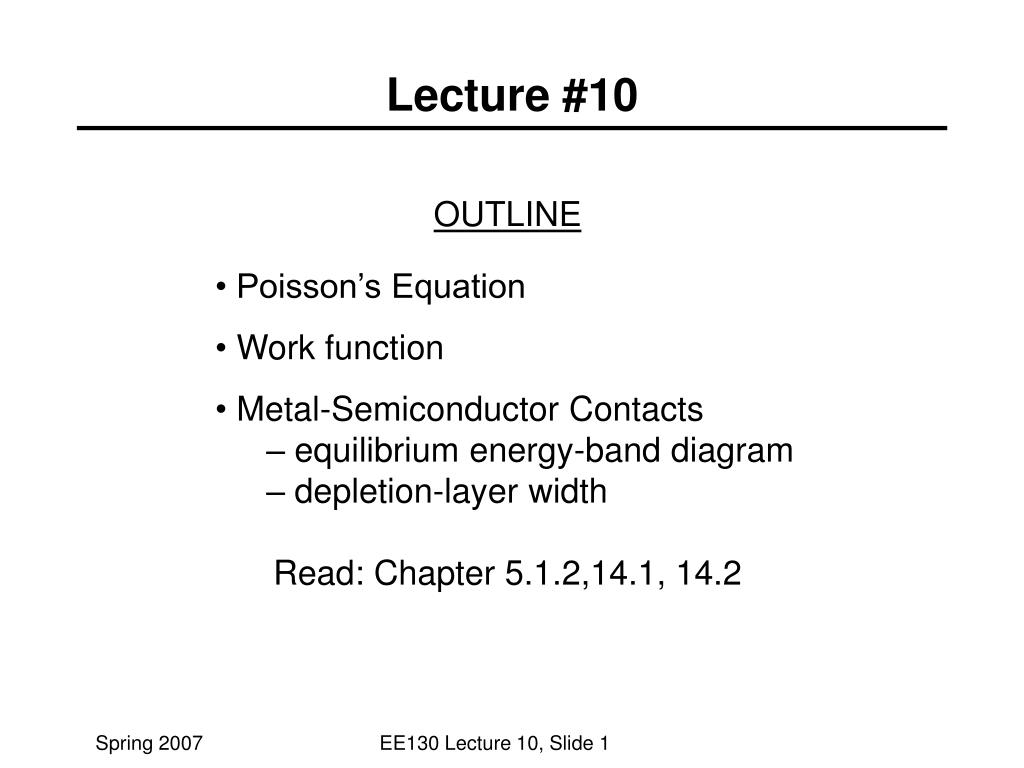 Lecture #10

OUTLINE

• Poisson's Equation
• Work function
• Metal-Semiconductor Contacts
– equilibrium energy-band diagram
– depletion-layer width

Read: Chapter 5.1.2,14.1, 14.2

Spring 2007

EE130 Lecture 10, Slide 1